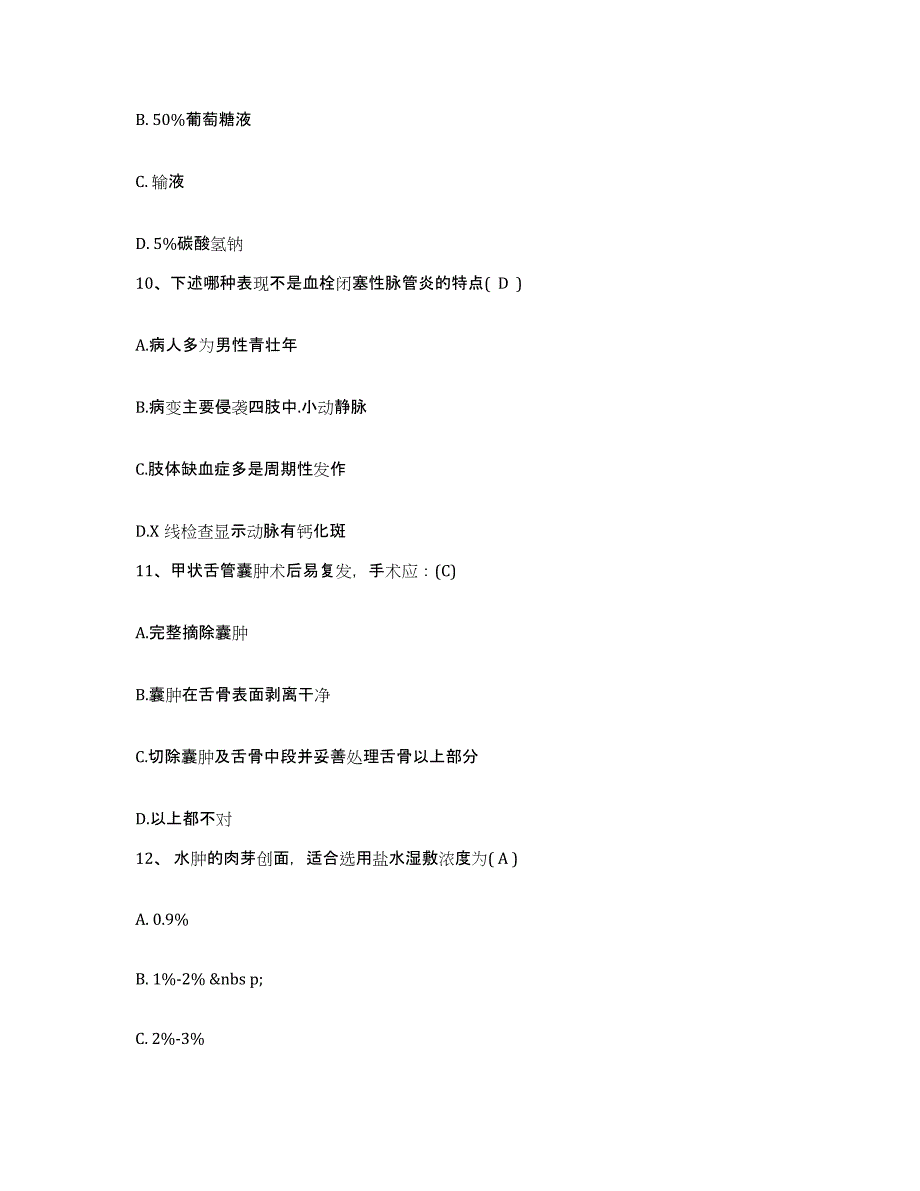 B. 50%葡萄糖液

C. 输液

D. 5%碳酸氢钠

10、下述哪种表现不是血栓闭塞性脉管炎的特点( D )

A.病人多为男性青壮年

B.病变主要侵袭四肢中.小动静脉

C.肢体缺血症多是周期性发作

D.X 线检查显示动脉有钙化斑

11、甲状舌管囊肿术后易复发，手术应：(C)

A.完整摘除囊肿

B.囊肿在舌骨表面剥离干净

C.切除囊肿及舌骨中段并妥善处理舌骨以上部分

D.以上都不对

12、 水肿的肉芽创面，适合选用盐水湿敷浓度为( A )

A. 0.9%

B. 1%-2% &nbs p;

C. 2%-3%